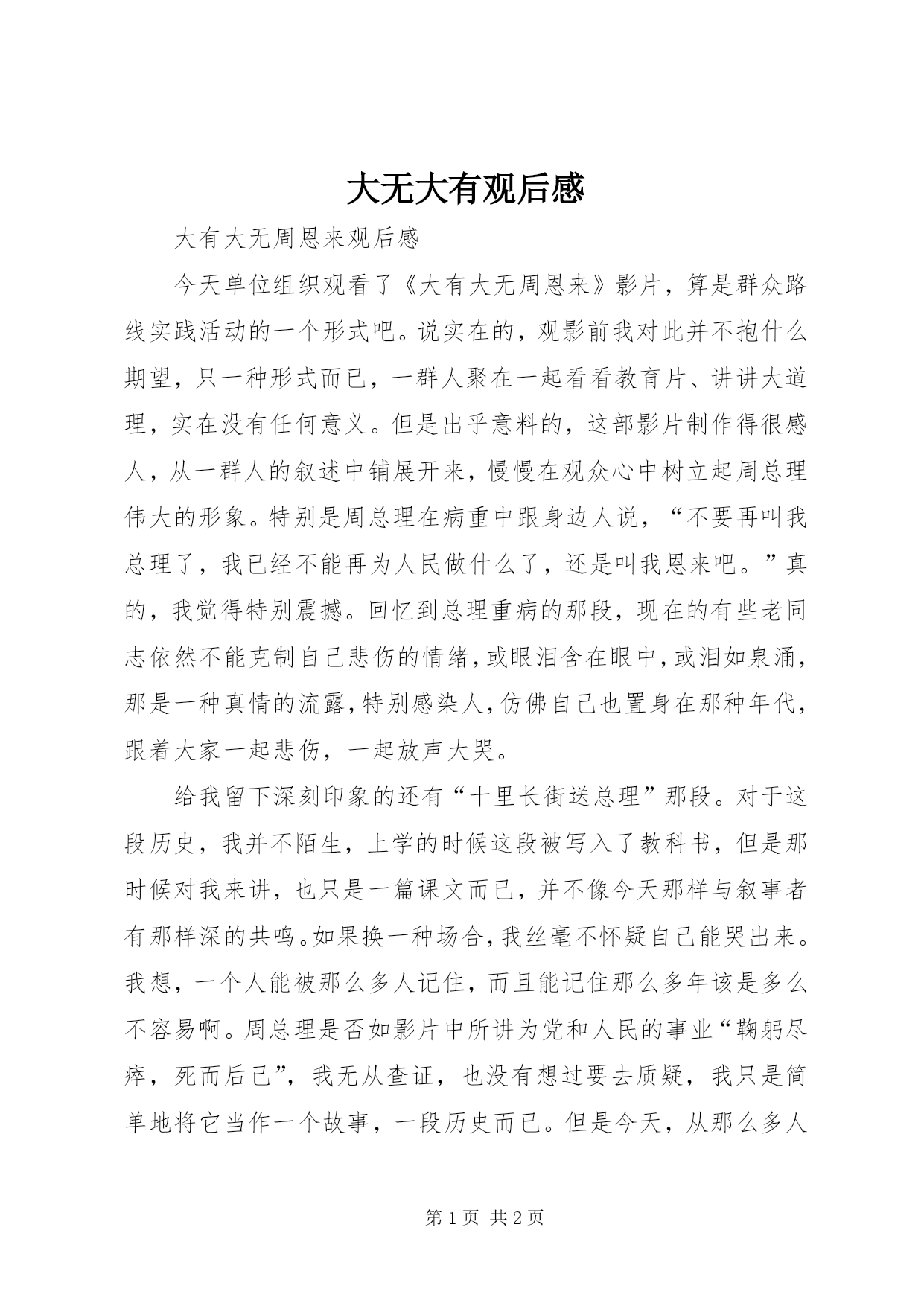 大无大有观后感

大有大无周恩来观后感

今天单位组织观看了《大有大无周恩来》影片，算是群众路线实践活动的一个形式吧。说实在的，观影前我对此并不抱什么期望，只一种形式而已，一群人聚在一起看看教育片、讲讲大道理，实在没有任何意义。但是出乎意料的，这部影片制作得很感人，从一群人的叙述中铺展开来，慢慢在观众心中树立起周总理伟大的形象。特别是周总理在病重中跟身边人说，“不要再叫我总理了，我已经不能再为人民做什么了，还是叫我恩来吧。”真的，我觉得特别震撼。回忆到总理重病的那段，现在的有些老同志依然不能克制自己悲伤的情绪，或眼泪含在眼中，或泪如泉涌，那是一种真情的流露，特别感染人，仿佛自己也置身在那种年代，跟着大家一起悲伤，一起放声大哭。

给我留下深刻印象的还有“十里长街送总理”那段。对于这段历史，我并不陌生，上学的时候这段被写入了教科书，但是那时候对我来讲，也只是一篇课文而已，并不像今天那样与叙事者有那样深的共鸣。如果换一种场合，我丝毫不怀疑自己能哭出来。我想，一个人能被那么多人记住，而且能记住那么多年该是多么不容易啊。周总理是否如影片中所讲为党和人民的事业“鞠躬尽瘁，死而后已”，我无从查证，也没有想过要去质疑，我只是简单地将它当作一个故事，一段历史而已。但是今天，从那么多人

第 1 页 共 2 页